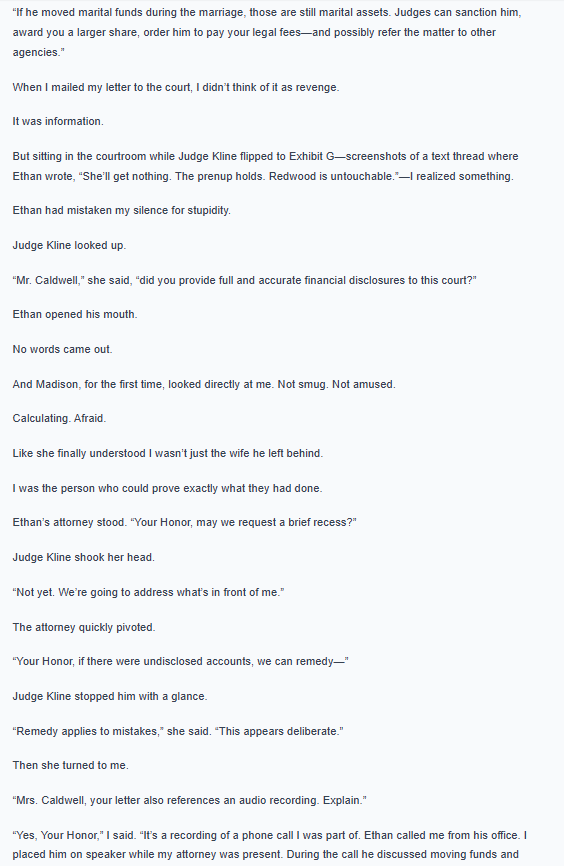 "If he moved marital funds during the marriage, those are still marital assets. Judges can sanction him, award you a larger share, order him to pay your legal fees—and possibly refer the matter to other agencies."

When I mailed my letter to the court, I didn't think of it as revenge.

It was information.

But sitting in the courtroom while Judge Kline flipped to Exhibit G—screenshots of a text thread where Ethan wrote, "She'll get nothing. The prenup holds. Redwood is untouchable."—I realized something.

Ethan had mistaken my silence for stupidity.

Judge Kline looked up.

"Mr. Caldwell," she said, "did you provide full and accurate financial disclosures to this court?"

Ethan opened his mouth.

No words came out.

And Madison, for the first time, looked directly at me. Not smug. Not amused.

Calculating. Afraid.

Like she finally understood I wasn't just the wife he left behind.

I was the person who could prove exactly what they had done.

Ethan's attorney stood. "Your Honor, may we request a brief recess?"

Judge Kline shook her head.

"Not yet. We're going to address what's in front of me."

The attorney quickly pivoted.

"Your Honor, if there were undisclosed accounts, we can remedy—"

Judge Kline stopped him with a glance.

"Remedy applies to mistakes," she said. "This appears deliberate."

Then she turned to me.

"Mrs. Caldwell, your letter also references an audio recording. Explain."

"Yes, Your Honor," I said. "It's a recording of a phone call I was part of. Ethan called me from his office. I placed him on speaker while my attorney was present. During the call he discussed moving funds and